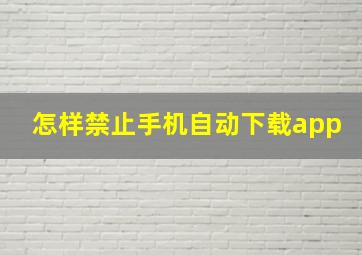 怎样禁止手机自动下载app